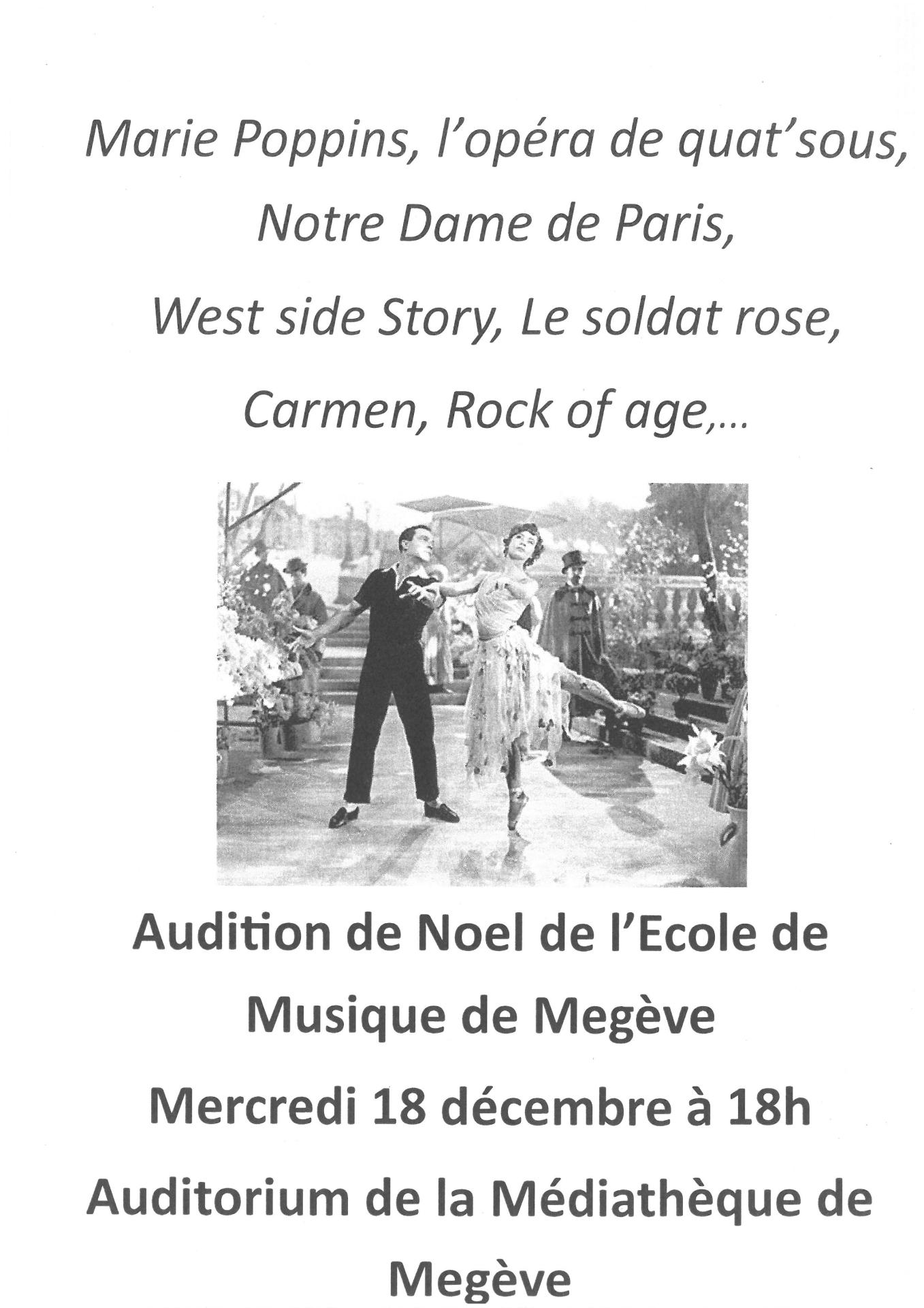 Marie Poppins, l'opéra de quat'sous, Notre Dame de Paris, West side Story, Le soldat rose, Carmen, Rock of age,...

Audition de Noel de l'Ecole de Musique de Megève

Mercredi 18 décembre à 18h

Auditorium de la Médiathèque de Megève